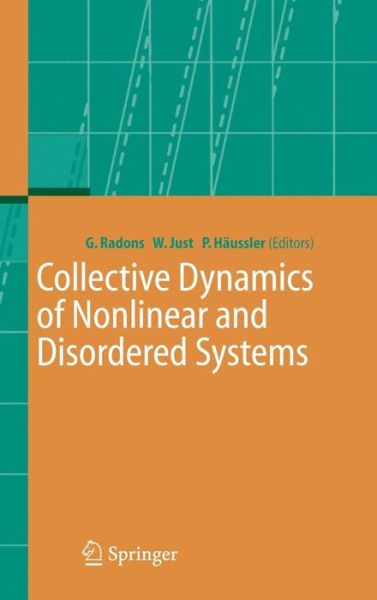 G. Radons W. Just P. Häussler (Editors)

Collective Dynamics of Nonlinear and Disordered Systems

Springer